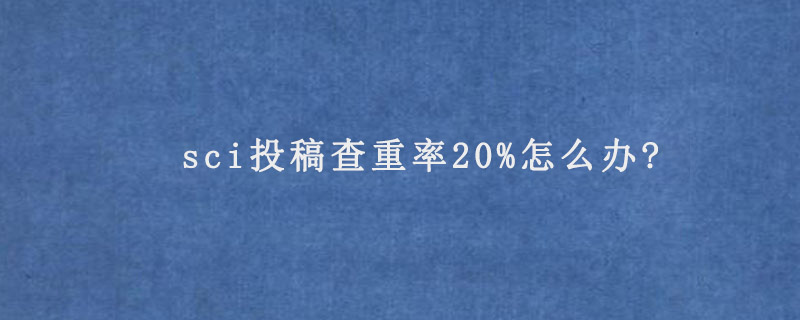 sci投稿查重率20%怎么办?